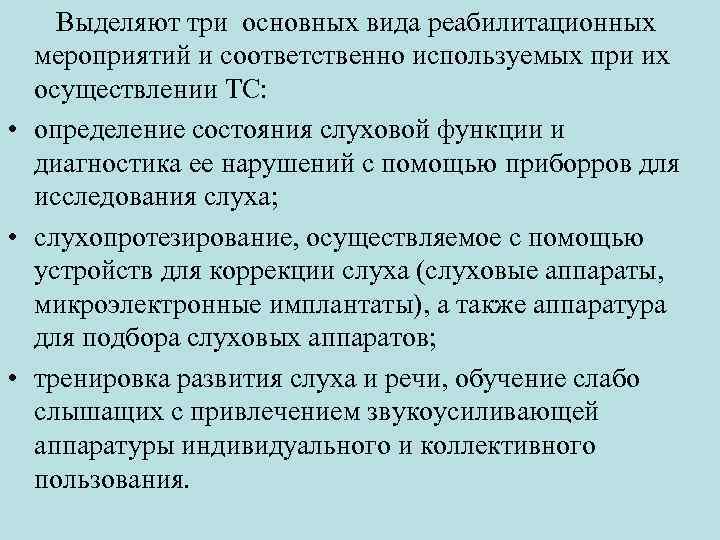 Выделяют три основных вида реабилитационных мероприятий и соответственно используемых при их осуществлении ТС:

• определение состояния слуховой функции и диагностика ее нарушений с помощью приборров для исследования слуха;

• слухопротезирование, осуществляемое с помощью устройств для коррекции слуха (слуховые аппараты, микроэлектронные имплантаты), а также аппаратура для подбора слуховых аппаратов;

• тренировка развития слуха и речи, обучение слабо слышащих с привлечением звукоусиливающей аппаратуры индивидуального и коллективного пользования.